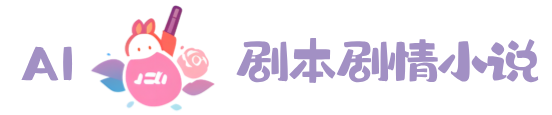 AI 剧本剧情小说